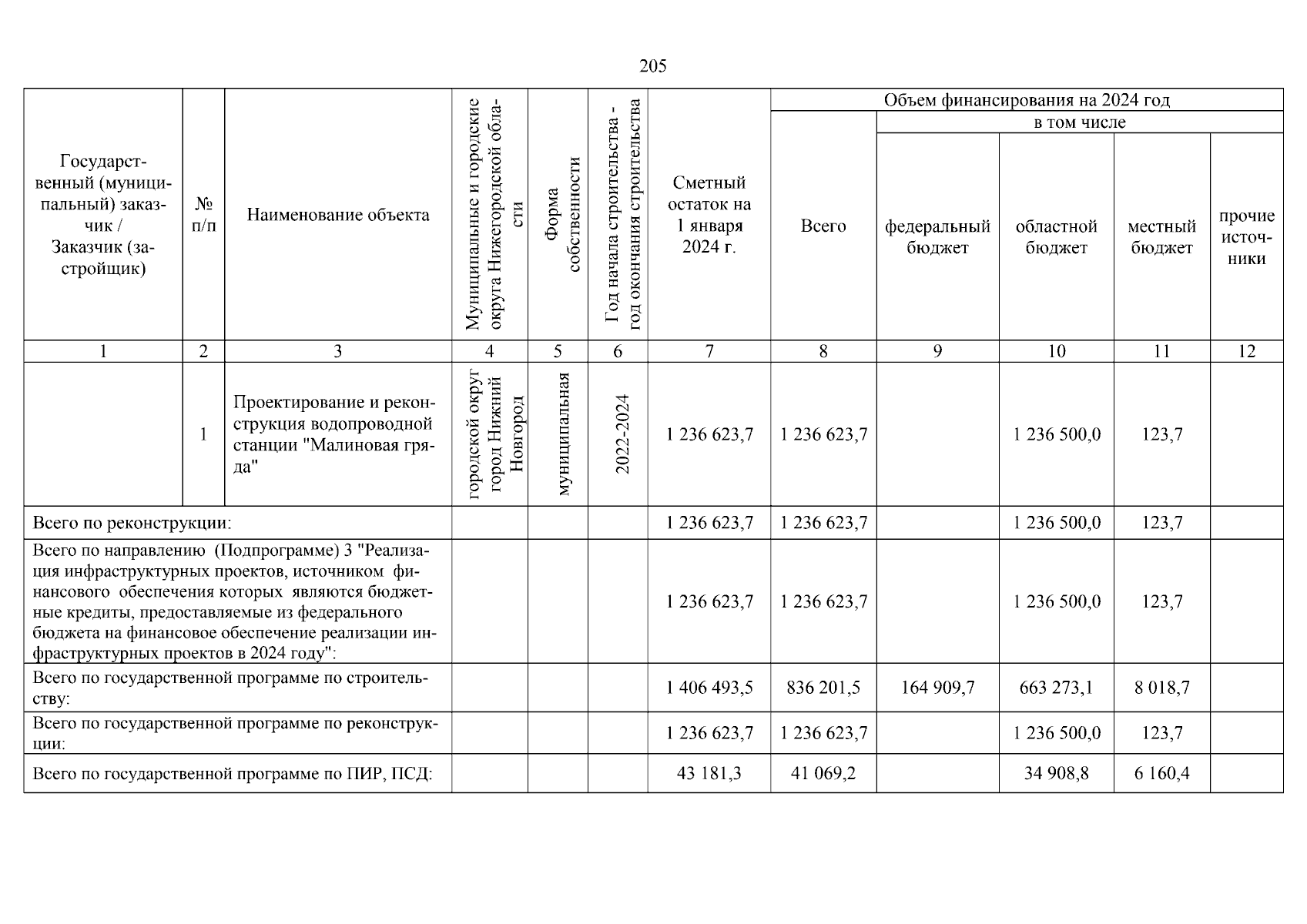 205

| Государственный (муниципальный) заказчик / Заказчик (застройщик) | № п/п | Наименование объекта | Муниципальные и городские округа Нижегородской области | Форма собственности | Год начала строительства - год окончания строительства | Сметный остаток на 1 января 2024 г. | Объем финансирования на 2024 год: Всего | в том числе: федеральный бюджет | областной бюджет | местный бюджет | прочие источники |
|---|---|---|---|---|---|---|---|---|---|---|---|
| 1 | 2 | 3 | 4 | 5 | 6 | 7 | 8 | 9 | 10 | 11 | 12 |
| | 1 | Проектирование и реконструкция водопроводной станции "Малиновая гряда" | городской округ город Нижний Новгород | муниципальная | 2022-2024 | 1 236 623,7 | 1 236 623,7 | | 1 236 500,0 | 123,7 | |
| Всего по реконструкции: | | | | | | 1 236 623,7 | 1 236 623,7 | | 1 236 500,0 | 123,7 | |
| Всего по направлению (Подпрограмме) 3 "Реализация инфраструктурных проектов, источником финансового обеспечения которых являются бюджетные кредиты, предоставляемые из федерального бюджета на финансовое обеспечение реализации инфраструктурных проектов в 2024 году": | | | | | | 1 236 623,7 | 1 236 623,7 | | 1 236 500,0 | 123,7 | |
| Всего по государственной программе по строительству: | | | | | | 1 406 493,5 | 836 201,5 | 164 909,7 | 663 273,1 | 8 018,7 | |
| Всего по государственной программе по реконструкции: | | | | | | 1 236 623,7 | 1 236 623,7 | | 1 236 500,0 | 123,7 | |
| Всего по государственной программе по ПИР, ПСД: | | | | | | 43 181,3 | 41 069,2 | | 34 908,8 | 6 160,4 | |